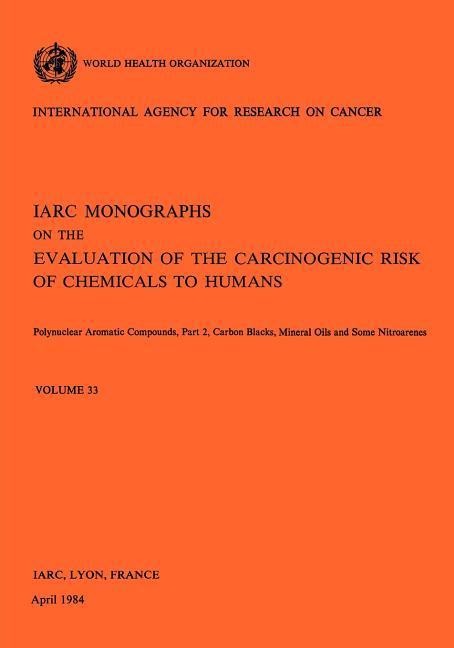 WORLD HEALTH ORGANIZATION

INTERNATIONAL AGENCY FOR RESEARCH ON CANCER

IARC MONOGRAPHS
ON THE
EVALUATION OF THE CARCINOGENIC RISK OF CHEMICALS TO HUMANS

Polynuclear Aromatic Compounds, Part 2, Carbon Blacks, Mineral Oils and Some Nitroarenes

VOLUME 33

IARC, LYON, FRANCE

April 1984